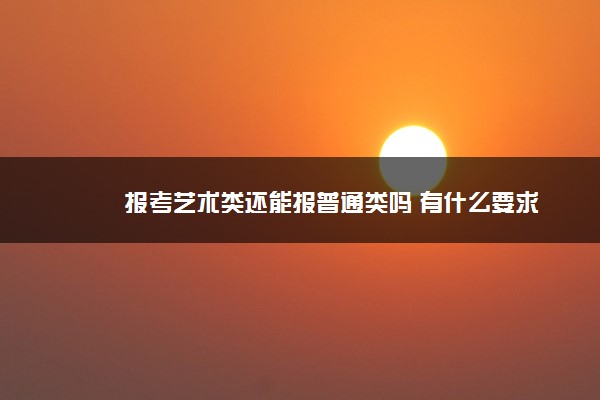 报考艺术类还能报普通类吗 有什么要求